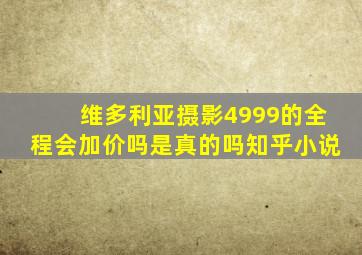 维多利亚摄影4999的全程会加价吗是真的吗知乎小说